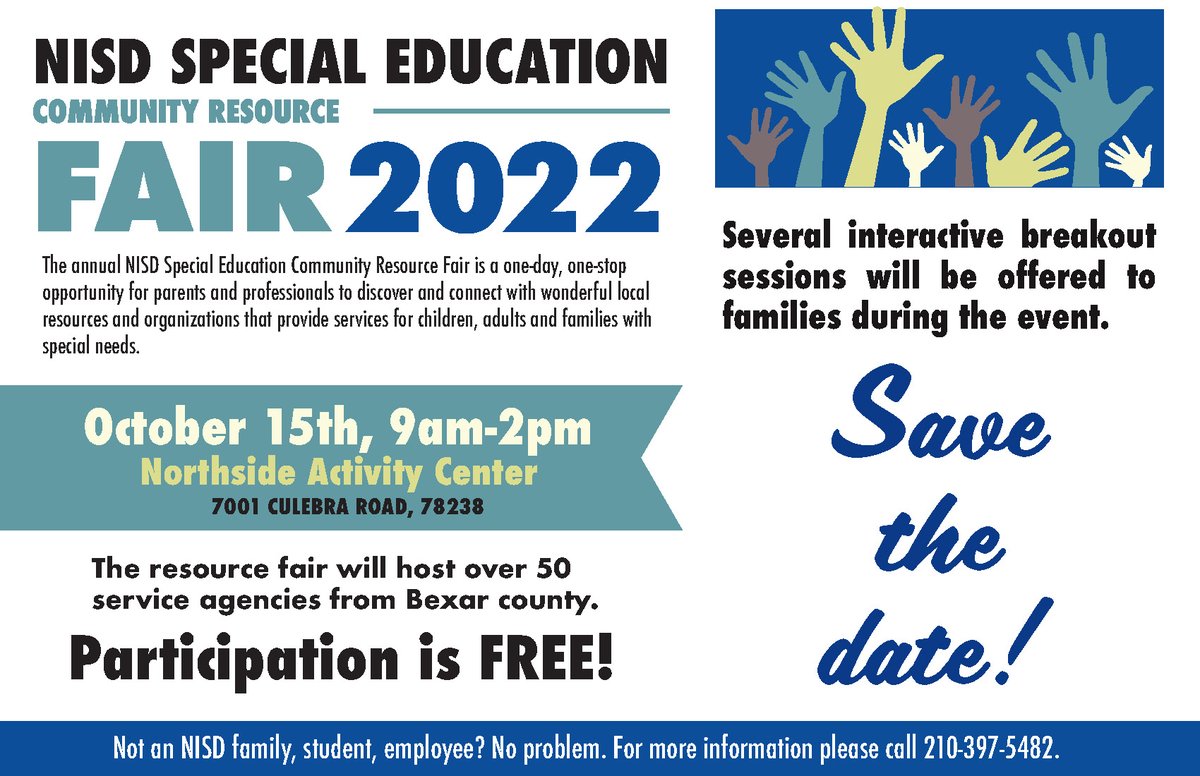 NISD SPECIAL EDUCATION
COMMUNITY RESOURCE
FAIR 2022

The annual NISD Special Education Community Resource Fair is a one-day, one-stop opportunity for parents and professionals to discover and connect with wonderful local resources and organizations that provide services for children, adults and families with special needs.

October 15th, 9am-2pm
Northside Activity Center
7001 CULEBRA ROAD, 78238

The resource fair will host over 50 service agencies from Bexar county.

Participation is FREE!

Several interactive breakout sessions will be offered to families during the event.

Save the date!

Not an NISD family, student, employee? No problem. For more information please call 210-397-5482.